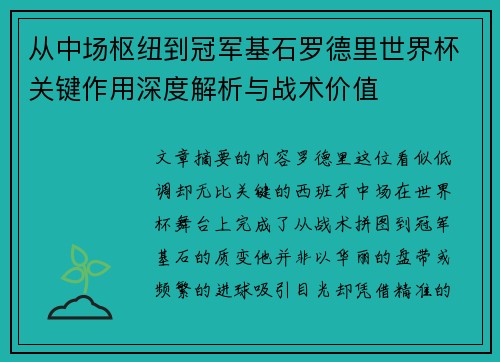 从中场枢纽到冠军基石罗德里世界杯关键作用深度解析与战术价值

文章摘要的内容罗德里这位看似低调却无比关键的西班牙中场在世界杯舞台上完成了从战术拼图到冠军基石的质变他并非以华丽的盘带或频繁的进球吸引目光却凭借精准的